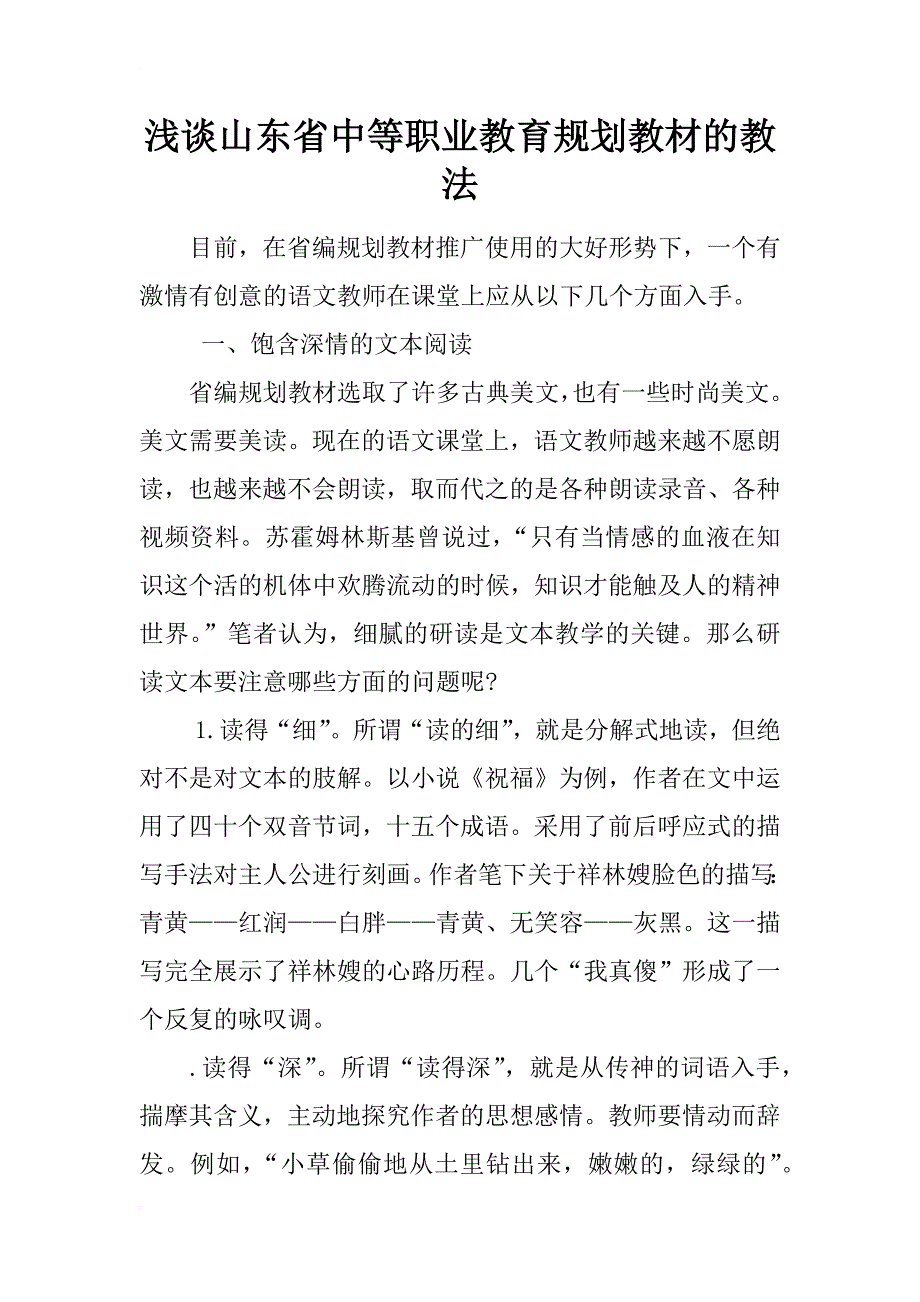 浅谈山东省中等职业教育规划教材的教法

目前，在省编规划教材推广使用的大好形势下，一个有激情有创意的语文教师在课堂上应从以下几个方面入手。

一、饱含深情的文本阅读

省编规划教材选取了许多古典美文，也有一些时尚美文。美文需要美读。现在的语文课堂上，语文教师越来越不愿朗读，也越来越不会朗读，取而代之的是各种朗读录音、各种视频资料。苏霍姆林斯基曾说过，“只有当情感的血液在知识这个活的机体中欢腾流动的时候，知识才能触及人的精神世界。”笔者认为，细腻的研读是文本教学的关键。那么研读文本要注意哪些方面的问题呢?

1.读得“细”。所谓“读的细”，就是分解式地读，但绝对不是对文本的肢解。以小说《祝福》为例，作者在文中运用了四十个双音节词，十五个成语。采用了前后呼应式的描写手法对主人公进行刻画。作者笔下关于祥林嫂脸色的描写:青黄——红润——白胖——青黄、无笑容——灰黑。这一描写完全展示了祥林嫂的心路历程。几个“我真傻”形成了一个反复的咏叹调。

.读得“深”。所谓“读得深”，就是从传神的词语入手，揣摩其含义，主动地探究作者的思想感情。教师要情动而辞发。例如，“小草偷偷地从土里钻出来，嫩嫩的，绿绿的”。